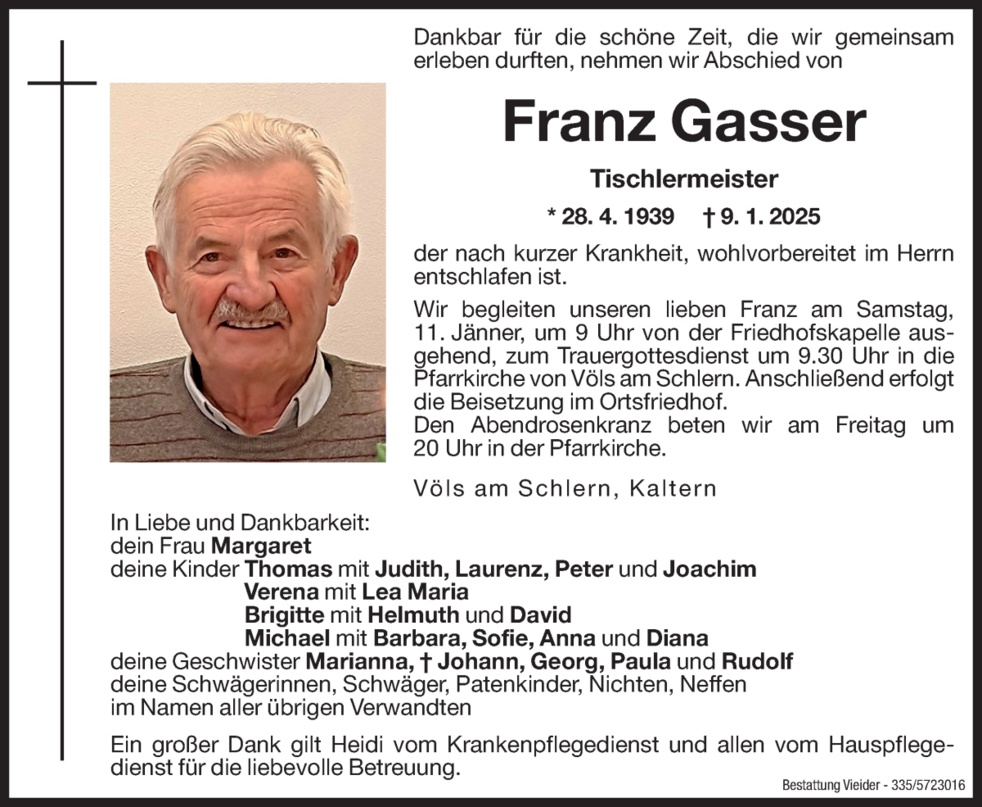 Dankbar für die schöne Zeit, die wir gemeinsam erleben durften, nehmen wir Abschied von

Franz Gasser

Tischlermeister

* 28. 4. 1939 † 9. 1. 2025

der nach kurzer Krankheit, wohlvorbereitet im Herrn entschlafen ist.

Wir begleiten unseren lieben Franz am Samstag, 11. Jänner, um 9 Uhr von der Friedhofskapelle ausgehend, zum Trauergottesdienst um 9.30 Uhr in die Pfarrkirche von Völs am Schlern. Anschließend erfolgt die Beisetzung im Ortsfriedhof.
Den Abendrosenkranz beten wir am Freitag um 20 Uhr in der Pfarrkirche.

Völs am Schlern, Kaltern

In Liebe und Dankbarkeit:
dein Frau Margaret
deine Kinder Thomas mit Judith, Laurenz, Peter und Joachim
Verena mit Lea Maria
Brigitte mit Helmuth und David
Michael mit Barbara, Sofie, Anna und Diana
deine Geschwister Marianna, † Johann, Georg, Paula und Rudolf
deine Schwägerinnen, Schwäger, Patenkinder, Nichten, Neffen
im Namen aller übrigen Verwandten

Ein großer Dank gilt Heidi vom Krankenpflegedienst und allen vom Hauspflegedienst für die liebevolle Betreuung.

Bestattung Vieider - 335/5723016